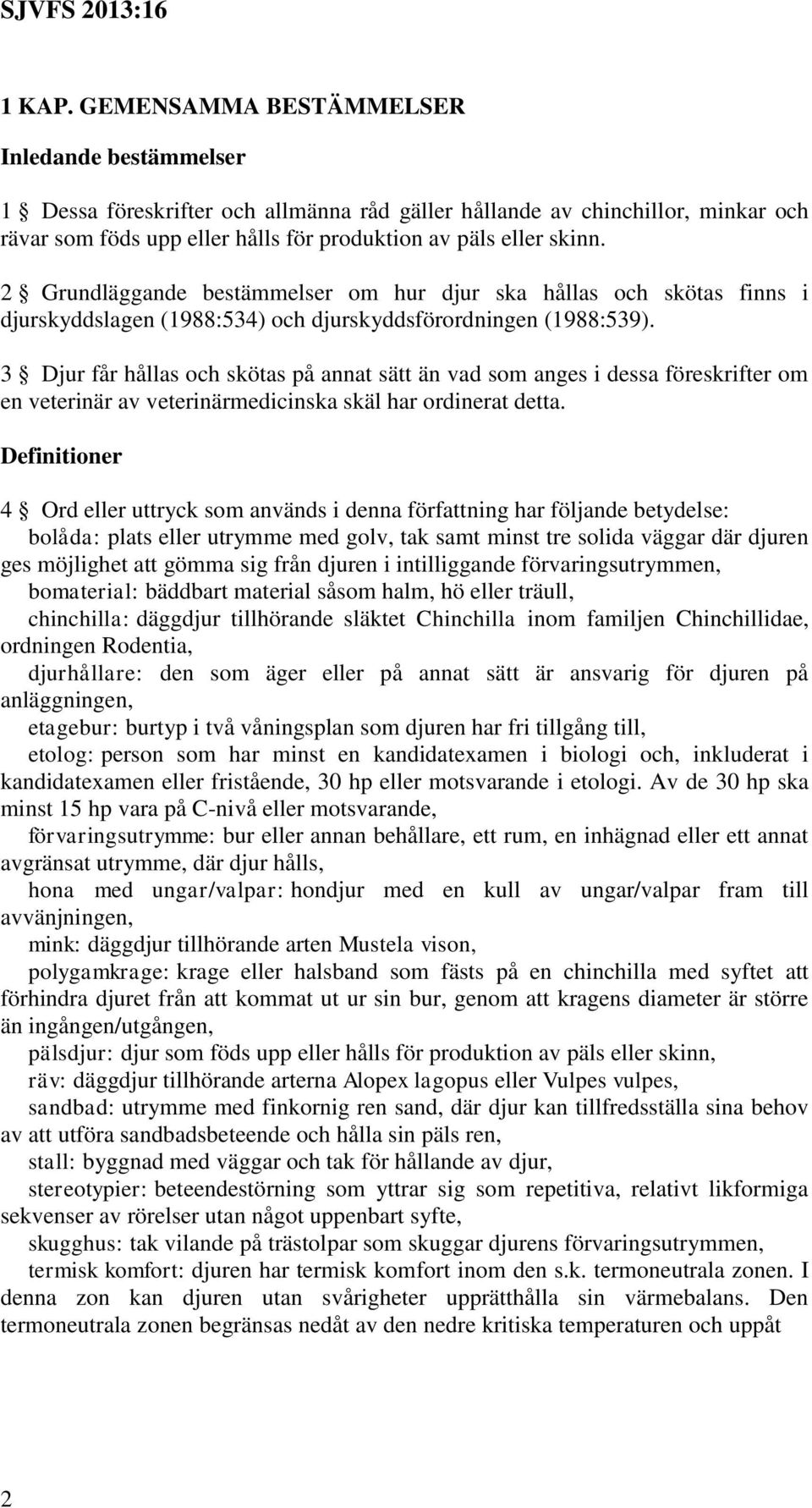 SJVFS 2013:16

1 KAP. GEMENSAMMA BESTÄMMELSER

Inledande bestämmelser

1 § Dessa föreskrifter och allmänna råd gäller hållande av chinchillor, minkar och rävar som föds upp eller hålls för produktion av päls eller skinn.

2 § Grundläggande bestämmelser om hur djur ska hållas och skötas finns i djurskyddslagen (1988:534) och djurskyddsförordningen (1988:539).

3 § Djur får hållas och skötas på annat sätt än vad som anges i dessa föreskrifter om en veterinär av veterinärmedicinska skäl har ordinerat detta.

Definitioner

4 § Ord eller uttryck som används i denna författning har följande betydelse:

bolåda: plats eller utrymme med golv, tak samt minst tre solida väggar där djuren ges möjlighet att gömma sig från djuren i intilliggande förvaringsutrymmen,

bomaterial: bäddbart material såsom halm, hö eller träull,

chinchilla: däggdjur tillhörande släktet Chinchilla inom familjen Chinchillidae, ordningen Rodentia,

djurhållare: den som äger eller på annat sätt är ansvarig för djuren på anläggningen,

etagebur: burtyp i två våningsplan som djuren har fri tillgång till,

etolog: person som har minst en kandidatexamen i biologi och, inkluderat i kandidatexamen eller fristående, 30 hp eller motsvarande i etologi. Av de 30 hp ska minst 15 hp vara på C-nivå eller motsvarande,

förvaringsutrymme: bur eller annan behållare, ett rum, en inhägnad eller ett annat avgränsat utrymme, där djur hålls,

hona med ungar/valpar: hondjur med en kull av ungar/valpar fram till avvänjningen,

mink: däggdjur tillhörande arten Mustela vison,

polygamkrage: krage eller halsband som fästs på en chinchilla med syftet att förhindra djuret från att kommat ut ur sin bur, genom att kragens diameter är större än ingången/utgången,

pälsdjur: djur som föds upp eller hålls för produktion av päls eller skinn,

räv: däggdjur tillhörande arterna Alopex lagopus eller Vulpes vulpes,

sandbad: utrymme med finkornig ren sand, där djur kan tillfredsställa sina behov av att utföra sandbadsbeteende och hålla sin päls ren,

stall: byggnad med väggar och tak för hållande av djur,

stereotypier: beteendestörning som yttrar sig som repetitiva, relativt likformiga sekvenser av rörelser utan något uppenbart syfte,

skugghus: tak vilande på trästolpar som skuggar djurens förvaringsutrymmen,

termisk komfort: djuren har termisk komfort inom den s.k. termoneutrala zonen. I denna zon kan djuren utan svårigheter upprätthålla sin värmebalans. Den termoneutrala zonen begränsas nedåt av den nedre kritiska temperaturen och uppåt

2